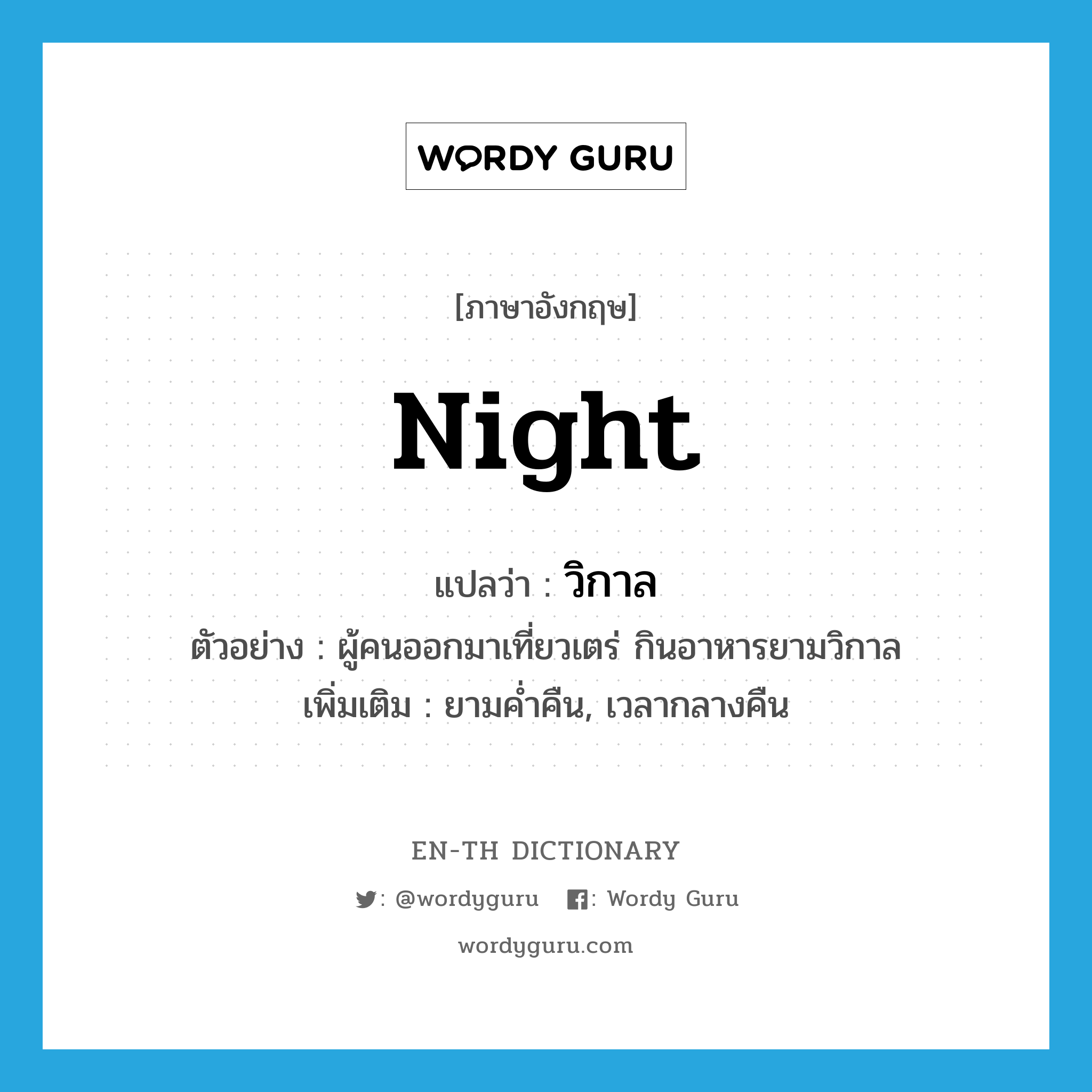 WORDY GURU

[ภาษาอังกฤษ]

Night

แปลว่า : วิกาล

ตัวอย่าง : ผู้คนออกมาเที่ยวเตร่ กินอาหารยามวิกาล

เพิ่มเติม : ยามค่ำคืน, เวลากลางคืน

EN-TH DICTIONARY

: @wordyguru : Wordy Guru

wordyguru.com